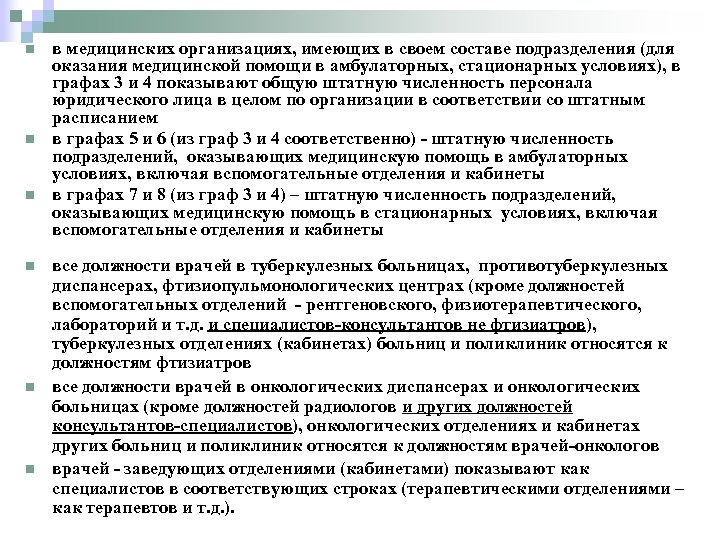 в медицинских организациях, имеющих в своем составе подразделения (для оказания медицинской помощи в амбулаторных, стационарных условиях), в графах 3 и 4 показывают общую штатную численность персонала юридического лица в целом по организации в соответствии со штатным расписанием

в графах 5 и 6 (из граф 3 и 4 соответственно) - штатную численность подразделений, оказывающих медицинскую помощь в амбулаторных условиях, включая вспомогательные отделения и кабинеты

в графах 7 и 8 (из граф 3 и 4) – штатную численность подразделений, оказывающих медицинскую помощь в стационарных условиях, включая вспомогательные отделения и кабинеты

все должности врачей в туберкулезных больницах, противотуберкулезных диспансерах, фтизиопульмонологических центрах (кроме должностей вспомогательных отделений - рентгеновского, физиотерапевтического, лабораторий и т.д. и специалистов-консультантов не фтизиатров), туберкулезных отделениях (кабинетах) больниц и поликлиник относятся к должностям фтизиатров

все должности врачей в онкологических диспансерах и онкологических больницах (кроме должностей радиологов и других должностей консультантов-специалистов), онкологических отделениях и кабинетах других больниц и поликлиник относятся к должностям врачей-онкологов

врачей - заведующих отделениями (кабинетами) показывают как специалистов в соответствующих строках (терапевтическими отделениями – как терапевтов и т.д.).